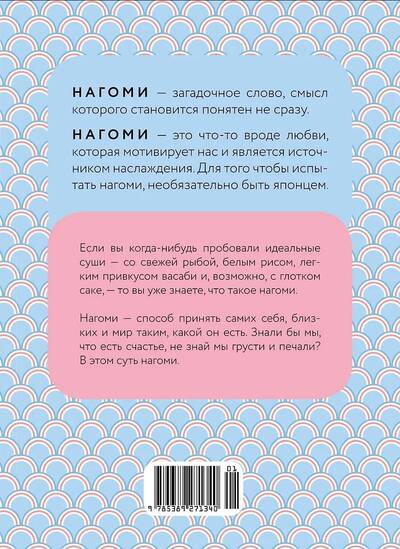 НАГОМИ — загадочное слово, смысл которого становится понятен не сразу.

НАГОМИ — это что-то вроде любви, которая мотивирует нас и является источником наслаждения. Для того чтобы испытать нагоми, необязательно быть японцем.

Если вы когда-нибудь пробовали идеальные суши — со свежей рыбой, белым рисом, легким привкусом васаби и, возможно, с глотком саке, — то вы уже знаете, что такое нагоми.

Нагоми — способ принять самих себя, близких и мир таким, какой он есть. Знали бы мы, что есть счастье, не знай мы грусти и печали? В этом суть нагоми.

01

9 785389 271340